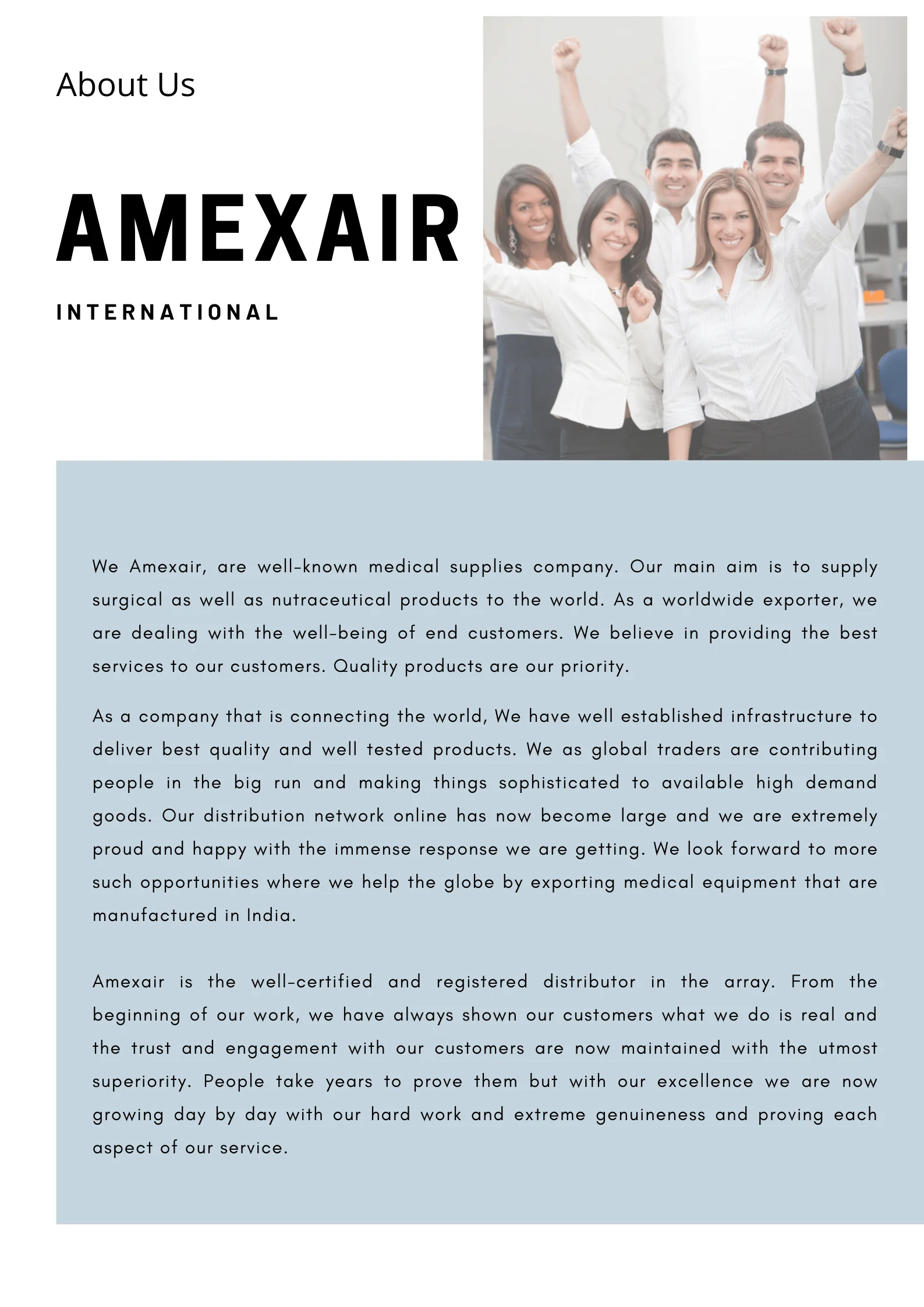 About Us

AMEXAIR

INTERNATIONAL

We Amexair, are well-known medical supplies company. Our main aim is to supply surgical as well as nutraceutical products to the world. As a worldwide exporter, we are dealing with the well-being of end customers. We believe in providing the best services to our customers. Quality products are our priority.

As a company that is connecting the world, We have well established infrastructure to deliver best quality and well tested products. We as global traders are contributing people in the big run and making things sophisticated to available high demand goods. Our distribution network online has now become large and we are extremely proud and happy with the immense response we are getting. We look forward to more such opportunities where we help the globe by exporting medical equipment that are manufactured in India.

Amexair is the well-certified and registered distributor in the array. From the beginning of our work, we have always shown our customers what we do is real and the trust and engagement with our customers are now maintained with the utmost superiority. People take years to prove them but with our excellence we are now growing day by day with our hard work and extreme genuineness and proving each aspect of our service.